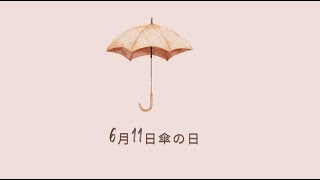 6月11日傘の日